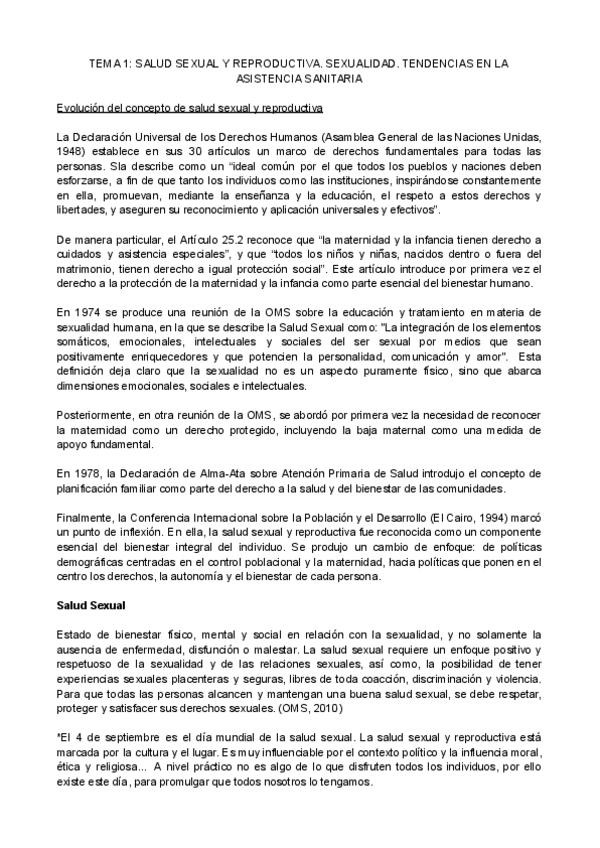 TEMA 1: SALUD SEXUAL Y REPRODUCTIVA. SEXUALIDAD. TENDENCIAS EN LA ASISTENCIA SANITARIA

Evolución del concepto de salud sexual y reproductiva

La Declaración Universal de los Derechos Humanos (Asamblea General de las Naciones Unidas, 1948) establece en sus 30 artículos un marco de derechos fundamentales para todas las personas. Sla describe como un "ideal común por el que todos los pueblos y naciones deben esforzarse, a fin de que tanto los individuos como las instituciones, inspirándose constantemente en ella, promuevan, mediante la enseñanza y la educación, el respeto a estos derechos y libertades, y aseguren su reconocimiento y aplicación universales y efectivos".

De manera particular, el Artículo 25.2 reconoce que "la maternidad y la infancia tienen derecho a cuidados y asistencia especiales", y que "todos los niños y niñas, nacidos dentro o fuera del matrimonio, tienen derecho a igual protección social". Este artículo introduce por primera vez el derecho a la protección de la maternidad y la infancia como parte esencial del bienestar humano.

En 1974 se produce una reunión de la OMS sobre la educación y tratamiento en materia de sexualidad humana, en la que se describe la Salud Sexual como: "La integración de los elementos somáticos, emocionales, intelectuales y sociales del ser sexual por medios que sean positivamente enriquecedores y que potencien la personalidad, comunicación y amor". Esta definición deja claro que la sexualidad no es un aspecto puramente físico, sino que abarca dimensiones emocionales, sociales e intelectuales.

Posteriormente, en otra reunión de la OMS, se abordó por primera vez la necesidad de reconocer la maternidad como un derecho protegido, incluyendo la baja maternal como una medida de apoyo fundamental.

En 1978, la Declaración de Alma-Ata sobre Atención Primaria de Salud introdujo el concepto de planificación familiar como parte del derecho a la salud y del bienestar de las comunidades.

Finalmente, la Conferencia Internacional sobre la Población y el Desarrollo (El Cairo, 1994) marcó un punto de inflexión. En ella, la salud sexual y reproductiva fue reconocida como un componente esencial del bienestar integral del individuo. Se produjo un cambio de enfoque: de políticas demográficas centradas en el control poblacional y la maternidad, hacia políticas que ponen en el centro los derechos, la autonomía y el bienestar de cada persona.

Salud Sexual

Estado de bienestar físico, mental y social en relación con la sexualidad, y no solamente la ausencia de enfermedad, disfunción o malestar. La salud sexual requiere un enfoque positivo y respetuoso de la sexualidad y de las relaciones sexuales, así como, la posibilidad de tener experiencias sexuales placenteras y seguras, libres de toda coacción, discriminación y violencia. Para que todas las personas alcancen y mantengan una buena salud sexual, se debe respetar, proteger y satisfacer sus derechos sexuales. (OMS, 2010)

*El 4 de septiembre es el día mundial de la salud sexual. La salud sexual y reproductiva está marcada por la cultura y el lugar. Es muy influenciable por el contexto político y la influencia moral, ética y religiosa... A nivel práctico no es algo de lo que disfruten todos los individuos, por ello existe este día, para promulgar que todos nosotros lo tengamos.